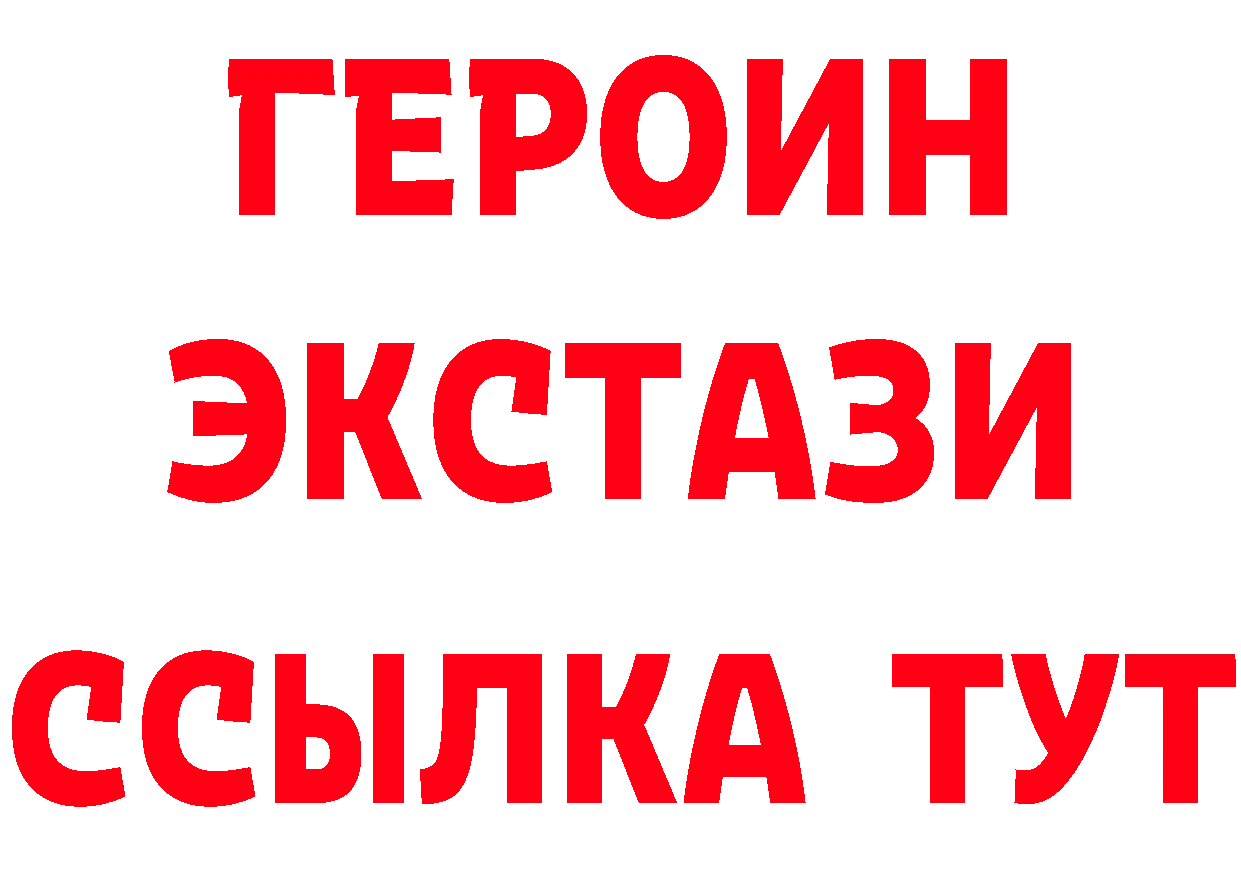 ГЕРОИН
ЭКСТАЗИ
ССЫЛКА ТУТ